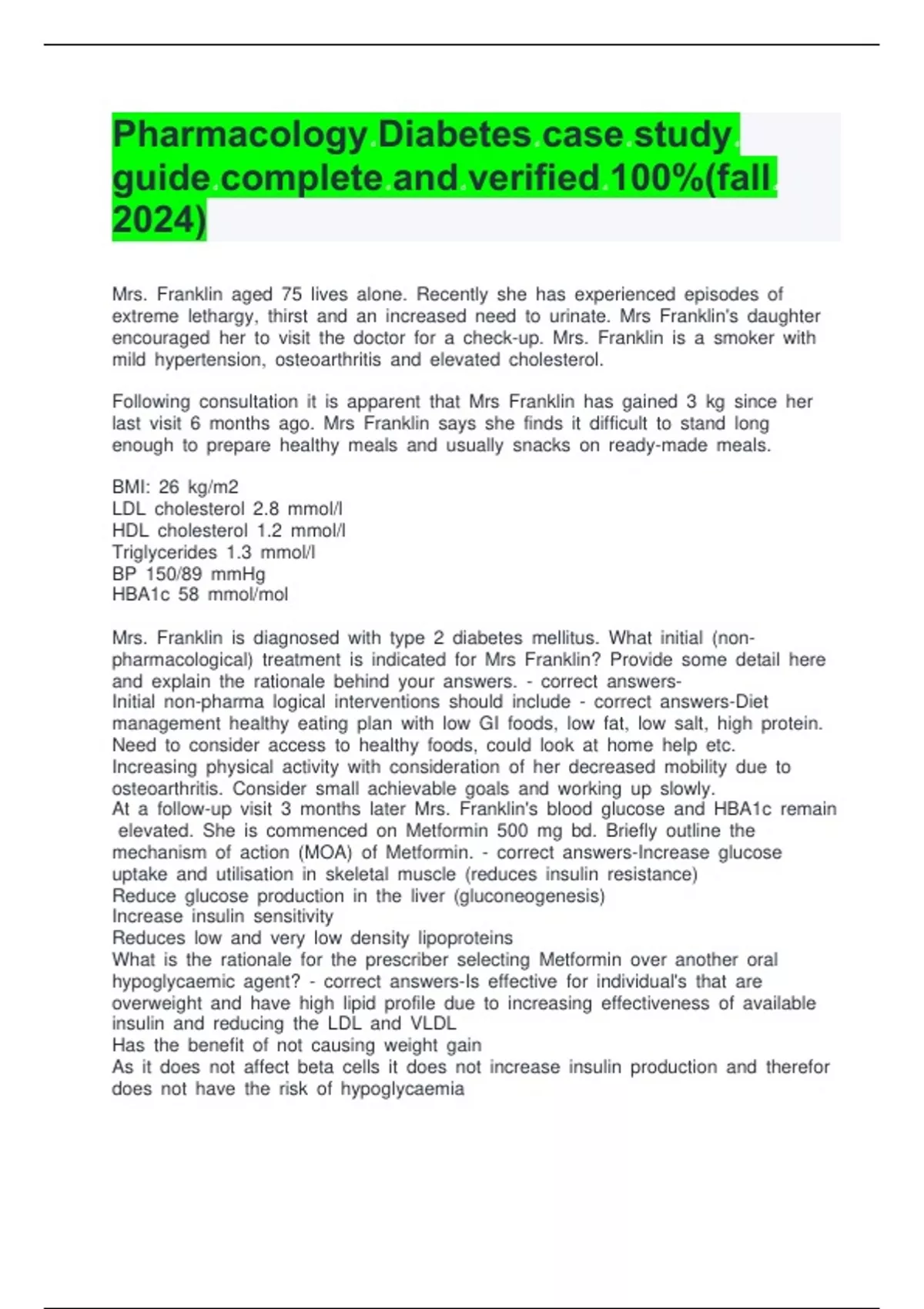 Pharmacology Diabetes case study guide complete and verified 100%(fall 2024)

Mrs. Franklin aged 75 lives alone. Recently she has experienced episodes of extreme lethargy, thirst and an increased need to urinate. Mrs Franklin's daughter encouraged her to visit the doctor for a check-up. Mrs. Franklin is a smoker with mild hypertension, osteoarthritis and elevated cholesterol.

Following consultation it is apparent that Mrs Franklin has gained 3 kg since her last visit 6 months ago. Mrs Franklin says she finds it difficult to stand long enough to prepare healthy meals and usually snacks on ready-made meals.

BMI: 26 kg/m2
LDL cholesterol 2.8 mmol/l
HDL cholesterol 1.2 mmol/l
Triglycerides 1.3 mmol/l
BP 150/89 mmHg
HBA1c 58 mmol/mol

Mrs. Franklin is diagnosed with type 2 diabetes mellitus. What initial (non-pharmacological) treatment is indicated for Mrs Franklin? Provide some detail here and explain the rationale behind your answers. - correct answers-
Initial non-pharma logical interventions should include - correct answers-Diet management healthy eating plan with low GI foods, low fat, low salt, high protein. Need to consider access to healthy foods, could look at home help etc.
Increasing physical activity with consideration of her decreased mobility due to osteoarthritis. Consider small achievable goals and working up slowly.
At a follow-up visit 3 months later Mrs. Franklin's blood glucose and HBA1c remain elevated. She is commenced on Metformin 500 mg bd. Briefly outline the mechanism of action (MOA) of Metformin. - correct answers-Increase glucose uptake and utilisation in skeletal muscle (reduces insulin resistance)
Reduce glucose production in the liver (gluconeogenesis)
Increase insulin sensitivity
Reduces low and very low density lipoproteins
What is the rationale for the prescriber selecting Metformin over another oral hypoglycaemic agent? - correct answers-Is effective for individual's that are overweight and have high lipid profile due to increasing effectiveness of available insulin and reducing the LDL and VLDL
Has the benefit of not causing weight gain
As it does not affect beta cells it does not increase insulin production and therefor does not have the risk of hypoglycaemia